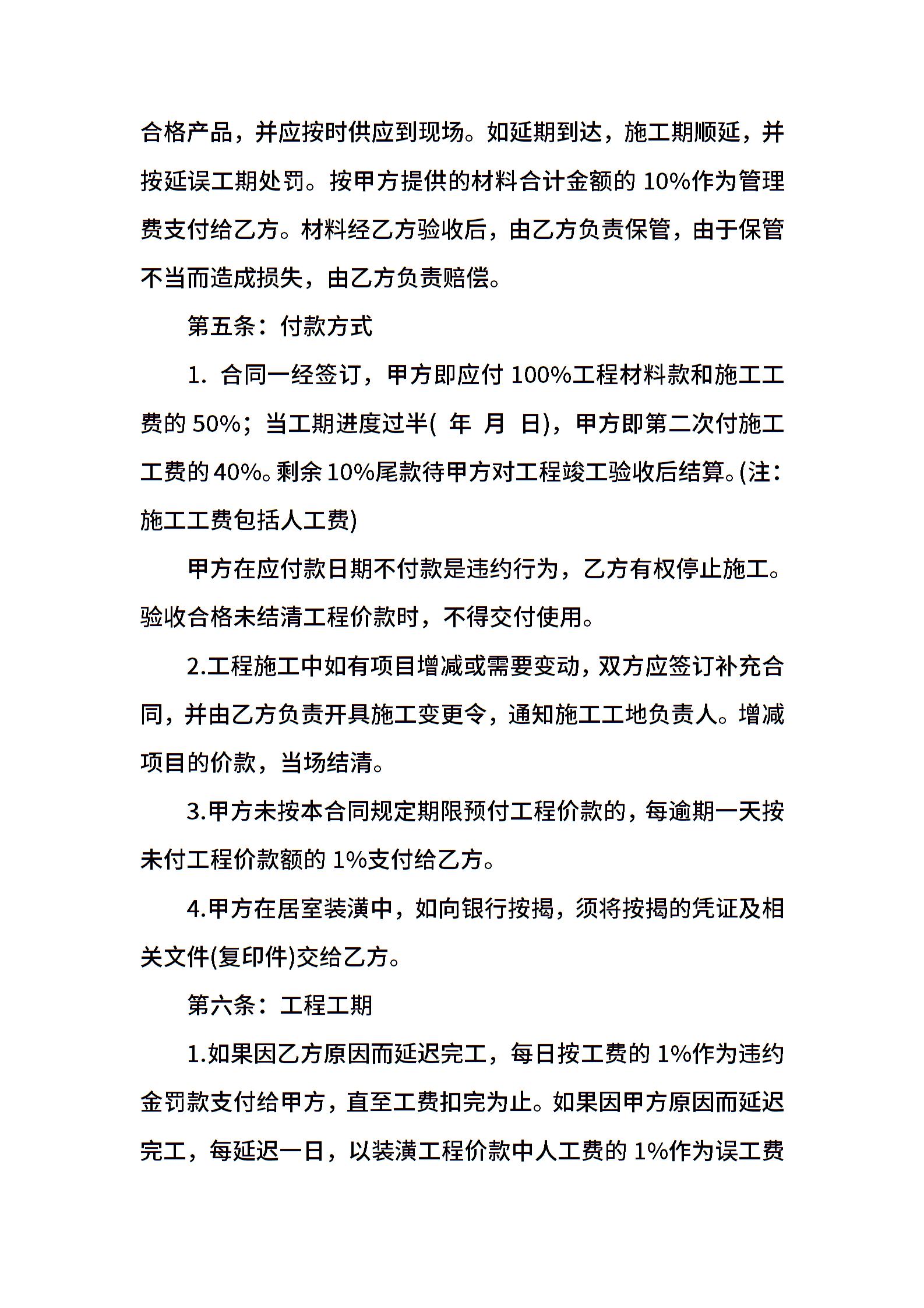 合格产品，并应按时供应到现场。如延期到达，施工期顺延，并按延误工期处罚。按甲方提供的材料合计金额的 10%作为管理费支付给乙方。材料经乙方验收后，由乙方负责保管，由于保管不当而造成损失，由乙方负责赔偿。

第五条：付款方式

1. 合同一经签订，甲方即应付 100%工程材料款和施工工费的 50%；当工期进度过半(  年  月  日)，甲方即第二次付施工工费的 40%。剩余 10%尾款待甲方对工程竣工验收后结算。(注：施工工费包括人工费)

甲方在应付款日期不付款是违约行为，乙方有权停止施工。验收合格未结清工程价款时，不得交付使用。

2.工程施工中如有项目增减或需要变动，双方应签订补充合同，并由乙方负责开具施工变更令，通知施工工地负责人。增减项目的价款，当场结清。

3.甲方未按本合同规定期限预付工程价款的，每逾期一天按未付工程价款额的 1%支付给乙方。

4.甲方在居室装潢中，如向银行按揭，须将按揭的凭证及相关文件(复印件)交给乙方。

第六条：工程工期

1.如果因乙方原因而延迟完工，每日按工费的 1%作为违约金罚款支付给甲方，直至工费扣完为止。如果因甲方原因而延迟完工，每延迟一日，以装潢工程价款中人工费的 1%作为误工费